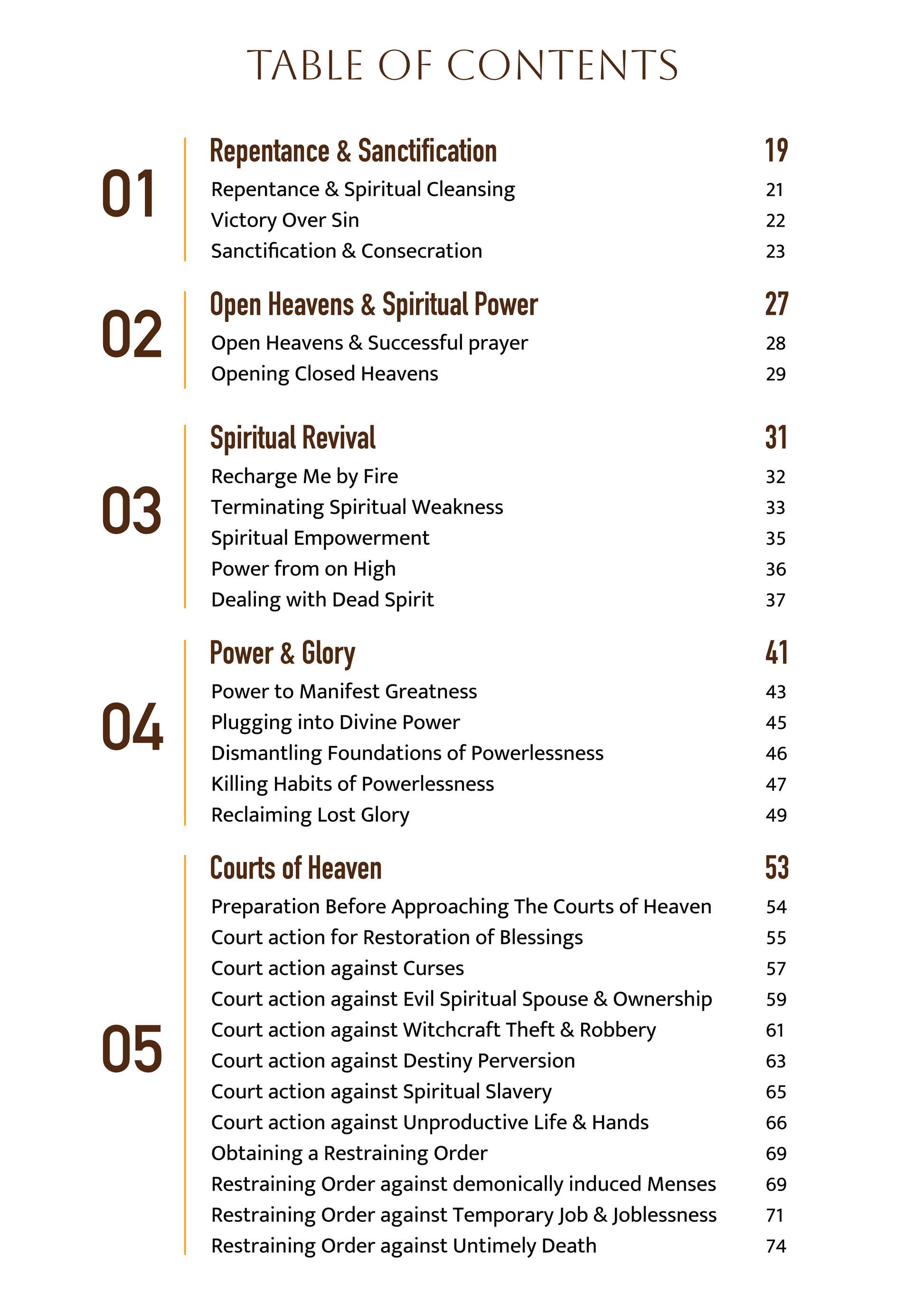 TABLE OF CONTENTS

01

Repentance & Sanctification 19
Repentance & Spiritual Cleansing 21
Victory Over Sin 22
Sanctification & Consecration 23

02

Open Heavens & Spiritual Power 27
Open Heavens & Successful prayer 28
Opening Closed Heavens 29

03

Spiritual Revival 31
Recharge Me by Fire 32
Terminating Spiritual Weakness 33
Spiritual Empowerment 35
Power from on High 36
Dealing with Dead Spirit 37

04

Power & Glory 41
Power to Manifest Greatness 43
Plugging into Divine Power 45
Dismantling Foundations of Powerlessness 46
Killing Habits of Powerlessness 47
Reclaiming Lost Glory 49

05

Courts of Heaven 53
Preparation Before Approaching The Courts of Heaven 54
Court action for Restoration of Blessings 55
Court action against Curses 57
Court action against Evil Spiritual Spouse & Ownership 59
Court action against Witchcraft Theft & Robbery 61
Court action against Destiny Perversion 63
Court action against Spiritual Slavery 65
Court action against Unproductive Life & Hands 66
Obtaining a Restraining Order 69
Restraining Order against demonically induced Menses 69
Restraining Order against Temporary Job & Joblessness 71
Restraining Order against Untimely Death 74